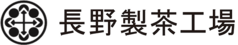 長野製茶工場